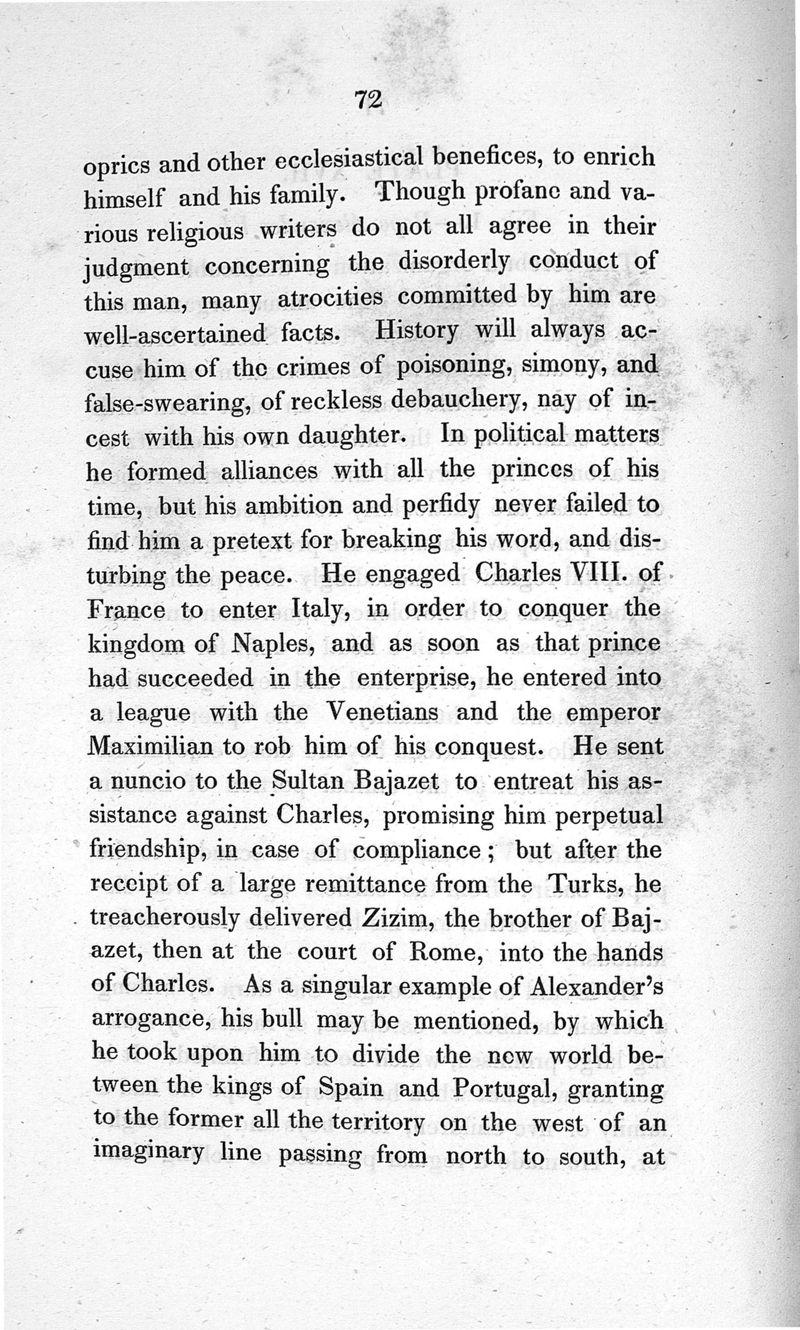 72

oprics and other ecclesiastical benefices, to enrich himself and his family. Though profane and various religious writers do not all agree in their judgment concerning the disorderly conduct of this man, many atrocities committed by him are well-ascertained facts. History will always accuse him of the crimes of poisoning, simony, and false-swearing, of reckless debauchery, nay of incest with his own daughter. In political matters he formed alliances with all the princes of his time, but his ambition and perfidy never failed to find him a pretext for breaking his word, and disturbing the peace. He engaged Charles VIII. of France to enter Italy, in order to conquer the kingdom of Naples, and as soon as that prince had succeeded in the enterprise, he entered into a league with the Venetians and the emperor Maximilian to rob him of his conquest. He sent a nuncio to the Sultan Bajazet to entreat his assistance against Charles, promising him perpetual friendship, in case of compliance; but after the receipt of a large remittance from the Turks, he treacherously delivered Zizim, the brother of Bajazet, then at the court of Rome, into the hands of Charles. As a singular example of Alexander's arrogance, his bull may be mentioned, by which he took upon him to divide the new world between the kings of Spain and Portugal, granting to the former all the territory on the west of an imaginary line passing from north to south, at